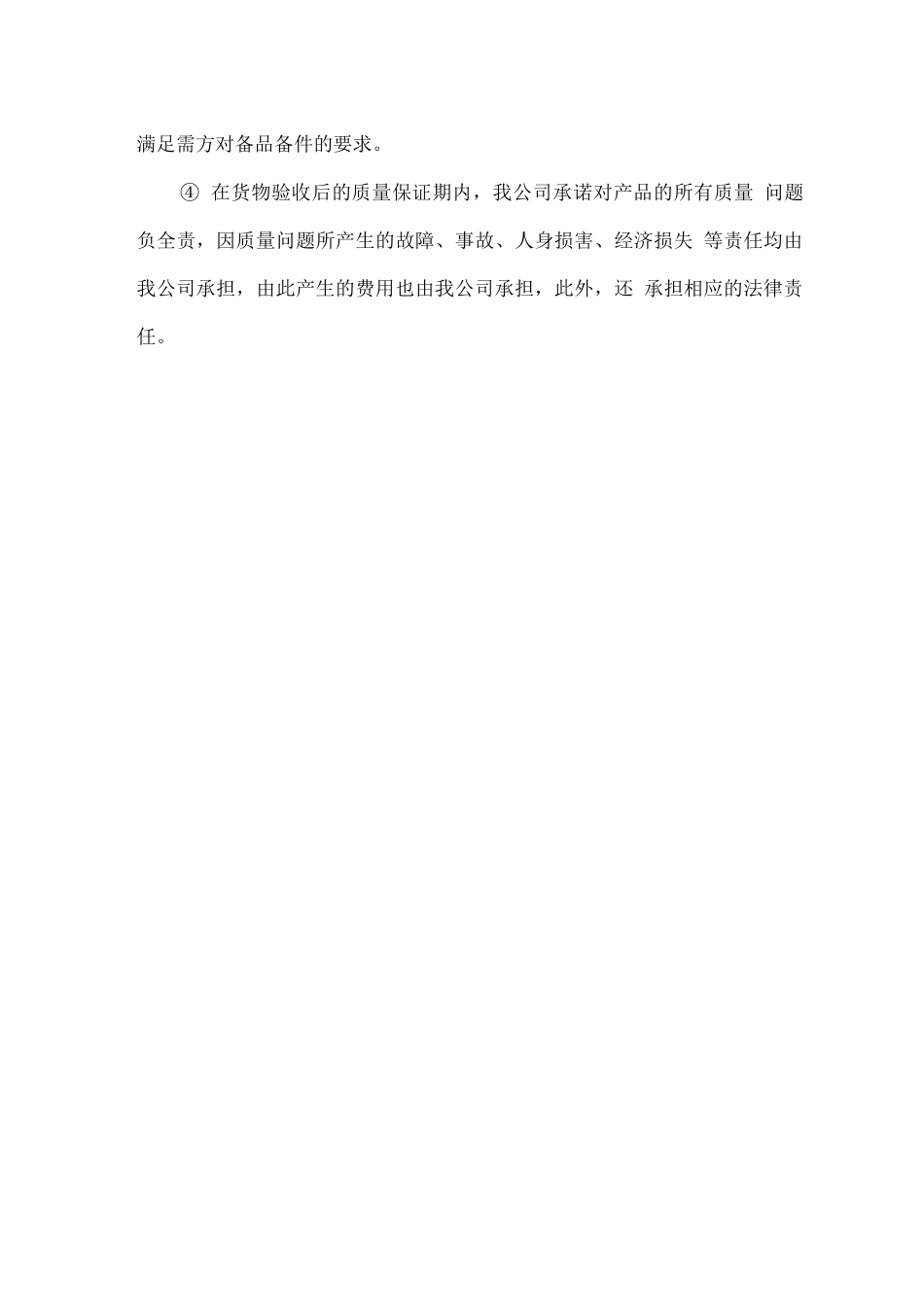 满足需方对备品备件的要求。

④ 在货物验收后的质量保证期内，我公司承诺对产品的所有质量 问题负全责，因质量问题所产生的故障、事故、人身损害、经济损失 等责任均由我公司承担，由此产生的费用也由我公司承担，此外，还 承担相应的法律责任。